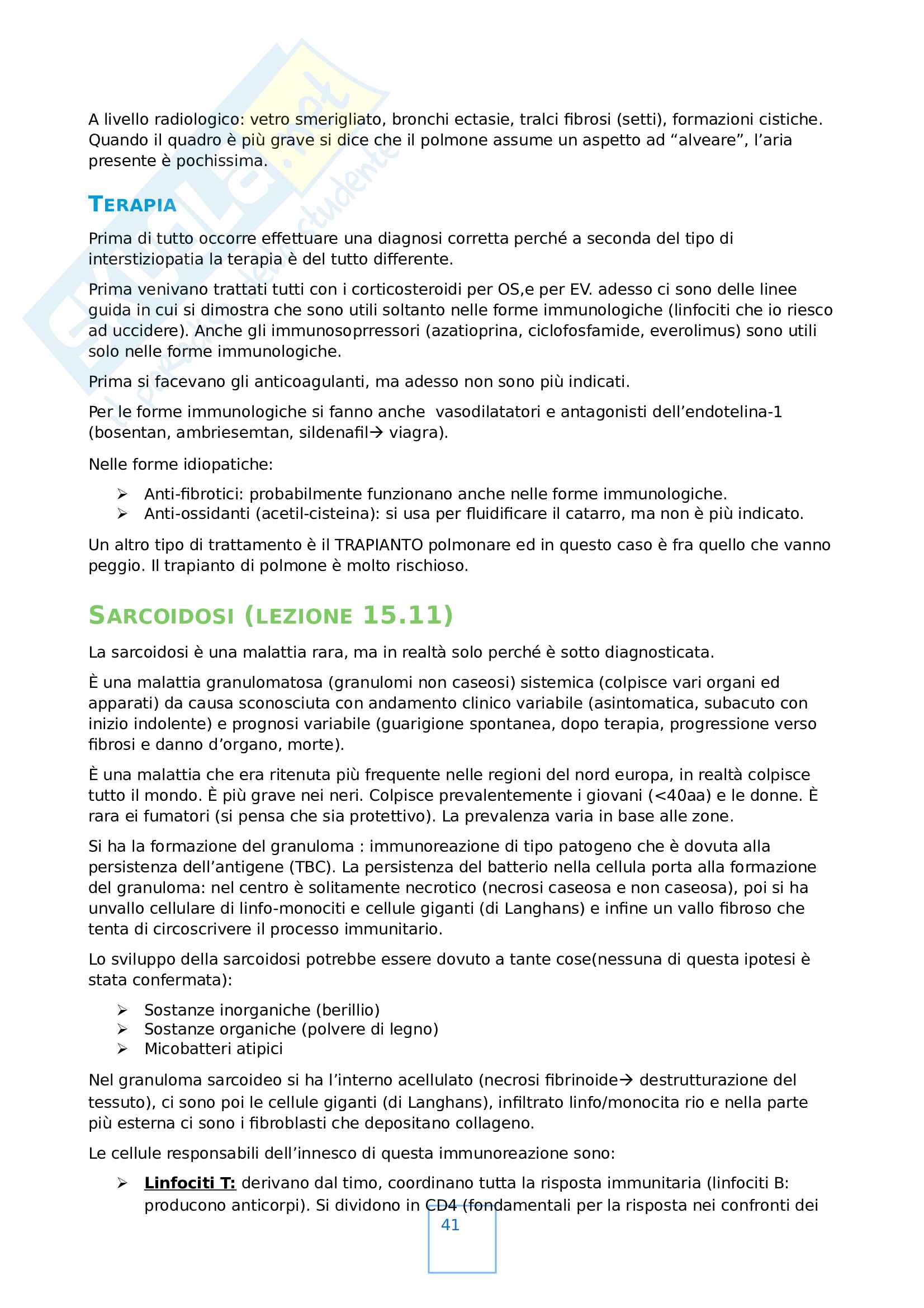 A livello radiologico: vetro smerigliato, bronchi ectasie, tralci fibrosi (setti), formazioni cistiche. Quando il quadro è più grave si dice che il polmone assume un aspetto ad “alveare”, l’aria presente è pochissima.

TERAPIA

Prima di tutto occorre effettuare una diagnosi corretta perché a seconda del tipo di interstiziopatia la terapia è del tutto differente.

Prima venivano trattati tutti con i corticosteroidi per OS,e per EV. adesso ci sono delle linee guida in cui si dimostra che sono utili soltanto nelle forme immunologiche (linfociti che io riesco ad uccidere). Anche gli immunosoprressori (azatioprina, ciclofosfamide, everolimus) sono utili solo nelle forme immunologiche.

Prima si facevano gli anticoagulanti, ma adesso non sono più indicati.

Per le forme immunologiche si fanno anche vasodilatatori e antagonisti dell’endotelina-1 (bosentan, ambriesemtan, sildenafil→ viagra).

Nelle forme idiopatiche:

➢ Anti-fibrotici: probabilmente funzionano anche nelle forme immunologiche.
➢ Anti-ossidanti (acetil-cisteina): si usa per fluidificare il catarro, ma non è più indicato.

Un altro tipo di trattamento è il TRAPIANTO polmonare ed in questo caso è fra quello che vanno peggio. Il trapianto di polmone è molto rischioso.

SARCOIDOSI (LEZIONE 15.11)

La sarcoidosi è una malattia rara, ma in realtà solo perché è sotto diagnosticata.

È una malattia granulomatosa (granulomi non caseosi) sistemica (colpisce vari organi ed apparati) da causa sconosciuta con andamento clinico variabile (asintomatica, subacuto con inizio indolente) e prognosi variabile (guarigione spontanea, dopo terapia, progressione verso fibrosi e danno d’organo, morte).

È una malattia che era ritenuta più frequente nelle regioni del nord europa, in realtà colpisce tutto il mondo. È più grave nei neri. Colpisce prevalentemente i giovani (<40aa) e le donne. È rara ei fumatori (si pensa che sia protettivo). La prevalenza varia in base alle zone.

Si ha la formazione del granuloma : immunoreazione di tipo patogeno che è dovuta alla persistenza dell’antigene (TBC). La persistenza del batterio nella cellula porta alla formazione del granuloma: nel centro è solitamente necrotico (necrosi caseosa e non caseosa), poi si ha unvallo cellulare di linfo-monociti e cellule giganti (di Langhans) e infine un vallo fibroso che tenta di circoscrivere il processo immunitario.

Lo sviluppo della sarcoidosi potrebbe essere dovuto a tante cose(nessuna di questa ipotesi è stata confermata):

➢ Sostanze inorganiche (berillio)
➢ Sostanze organiche (polvere di legno)
➢ Micobatteri atipici

Nel granuloma sarcoideo si ha l’interno acellulato (necrosi fibrinoide→ destrutturazione del tessuto), ci sono poi le cellule giganti (di Langhans), infiltrato linfo/monocita rio e nella parte più esterna ci sono i fibroblasti che depositano collageno.

Le cellule responsabili dell’innesco di questa immunoreazione sono:

➢ Linfociti T: derivano dal timo, coordinano tutta la risposta immunitaria (linfociti B: producono anticorpi). Si dividono in CD4 (fondamentali per la risposta nei confronti dei

41